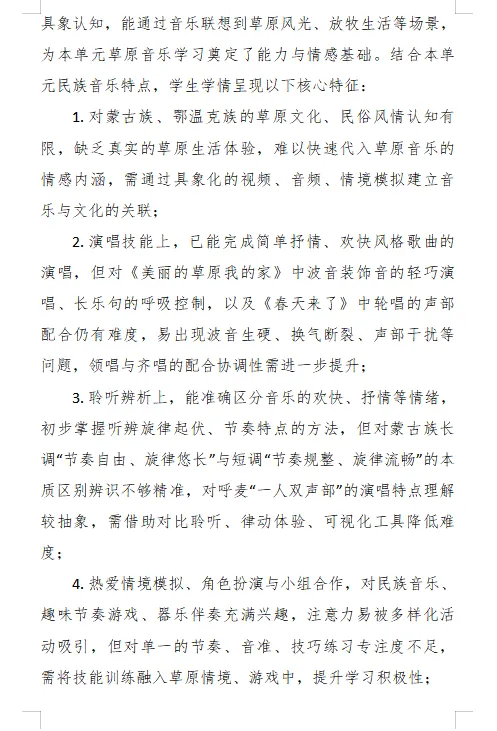 具象认知，能通过音乐联想到草原风光、放牧生活等场景，为本单元草原音乐学习奠定了能力与情感基础。结合本单元民族音乐特点，学生学情呈现以下核心特征：

1. 对蒙古族、鄂温克族的草原文化、民俗风情认知有限，缺乏真实的草原生活体验，难以快速代入草原音乐的情感内涵，需通过具象化的视频、音频、情境模拟建立音乐与文化的关联；

2. 演唱技能上，已能完成简单抒情、欢快风格歌曲的演唱，但对《美丽的草原我的家》中波音装饰音的轻巧演唱、长乐句的呼吸控制，以及《春天来了》中轮唱的声部配合仍有难度，易出现波音生硬、换气断裂、声部干扰等问题，领唱与齐唱的配合协调性需进一步提升；

3. 聆听辨析上，能准确区分音乐的欢快、抒情等情绪，初步掌握听辨旋律起伏、节奏特点的方法，但对蒙古族长调“节奏自由、旋律悠长”与短调“节奏规整、旋律流畅”的本质区别辨识不够精准，对呼麦“一人双声部”的演唱特点理解较抽象，需借助对比聆听、律动体验、可视化工具降低难度；

4. 热爱情境模拟、角色扮演与小组合作，对民族音乐、趣味节奏游戏、器乐伴奏充满兴趣，注意力易被多样化活动吸引，但对单一的节奏、音准、技巧练习专注度不足，需将技能训练融入草原情境、游戏中，提升学习积极性；